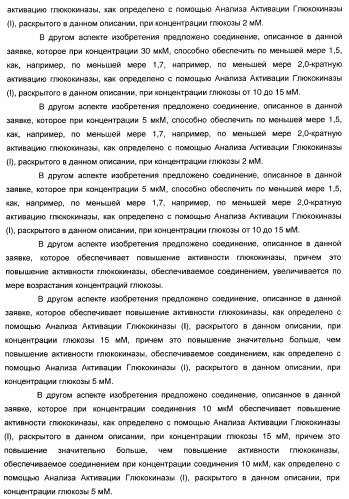 активацию глюкокиназы, как определено с помощью Анализа Активации Глюкокиназы (I), раскрытого в данном описании, при концентрации глюкозы 2 мМ.

В другом аспекте изобретения предложено соединение, описанное в данной заявке, которое при концентрации 30 мкМ, способно обеспечить по меньшей мере 1,5, как, например, по меньшей мере 1,7, например, по меньшей мере 2,0-кратную активацию глюкокиназы, как определено с помощью Анализа Активации Глюкокиназы (I), раскрытого в данном описании, при концентрации глюкозы от 10 до 15 мМ.

В другом аспекте изобретения предложено соединение, описанное в данной заявке, которое при концентрации 5 мкМ, способно обеспечить по меньшей мере 1,5, как, например, по меньшей мере 1,7, например, по меньшей мере 2,0-кратную активацию глюкокиназы, как определено с помощью Анализа Активации Глюкокиназы (I), раскрытого в данном описании, при концентрации глюкозы 2 мМ.

В другом аспекте изобретения предложено соединение, описанное в данной заявке, которое при концентрации 5 мкМ, способно обеспечить по меньшей мере 1,5, как, например, по меньшей мере 1,7, например, по меньшей мере 2,0-кратную активацию глюкокиназы, как определено с помощью Анализа Активации Глюкокиназы (I), раскрытого в данном описании, при концентрации глюкозы от 10 до 15 мМ.

В другом аспекте изобретения предложено соединение, описанное в данной заявке, которое обеспечивает повышение активности глюкокиназы, причем это повышение активности глюкокиназы, обеспечиваемое соединением, увеличивается по мере возрастания концентраций глюкозы.

В другом аспекте изобретения предложено соединение, описанное в данной заявке, которое обеспечивает повышение активности глюкокиназы, как определено с помощью Анализа Активации Глюкокиназы (I), раскрытого в данном описании, при концентрации глюкозы 15 мМ, причем это повышение значительно больше, чем повышение активности глюкокиназы, обеспечиваемое соединением, как определено с помощью Анализа Активации Глюкокиназы (I), раскрытого в данном описании, при концентрации глюкозы 5 мМ.

В другом аспекте изобретения предложено соединение, описанное в данной заявке, которое при концентрации соединения 10 мкМ обеспечивает повышение активности глюкокиназы, как определено с помощью Анализа Активации Глюкокиназы (I), раскрытого в данном описании, при концентрации глюкозы 15 мМ, причем это повышение значительно больше, чем повышение активности глюкокиназы, обеспечиваемое соединением при концентрации соединения 10 мкМ, как определено с помощью Анализа Активации Глюкокиназы (I), раскрытого в данном описании, при концентрации глюкозы 5 мМ.